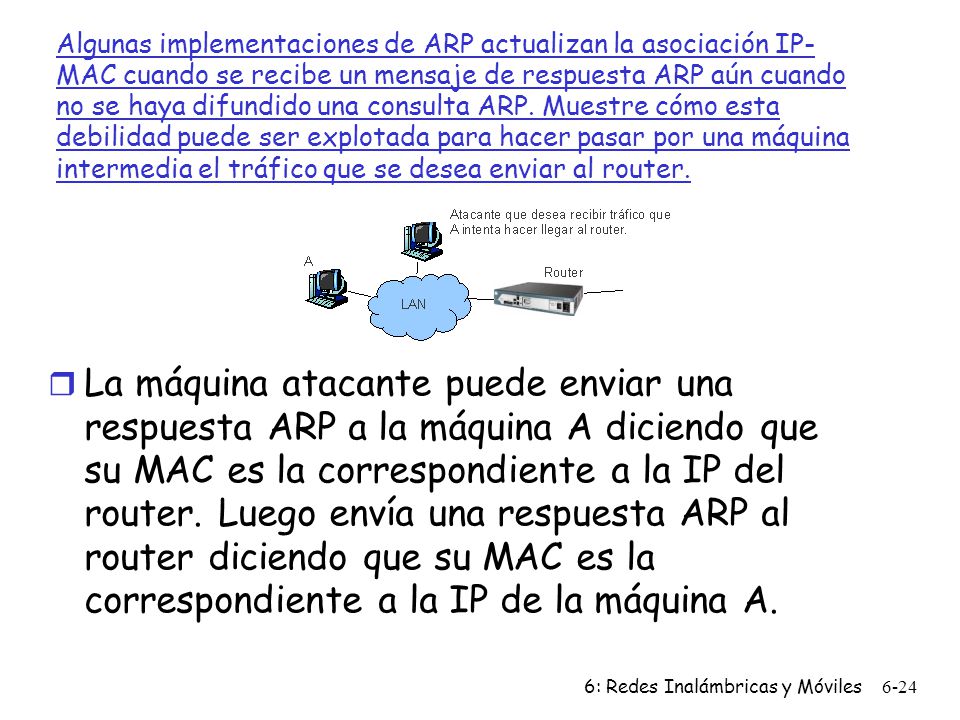 Algunas implementaciones de ARP actualizan la asociación IP-MAC cuando se recibe un mensaje de respuesta ARP aún cuando no se haya difundido una consulta ARP. Muestre cómo esta debilidad puede ser explotada para hacer pasar por una máquina intermedia el tráfico que se desea enviar al router.

Atacante que desea recibir tráfico que A intenta hacer llegar al router.

A

LAN

Router

La máquina atacante puede enviar una respuesta ARP a la máquina A diciendo que su MAC es la correspondiente a la IP del router. Luego envía una respuesta ARP al router diciendo que su MAC es la correspondiente a la IP de la máquina A.

6: Redes Inalámbricas y Móviles 6-24